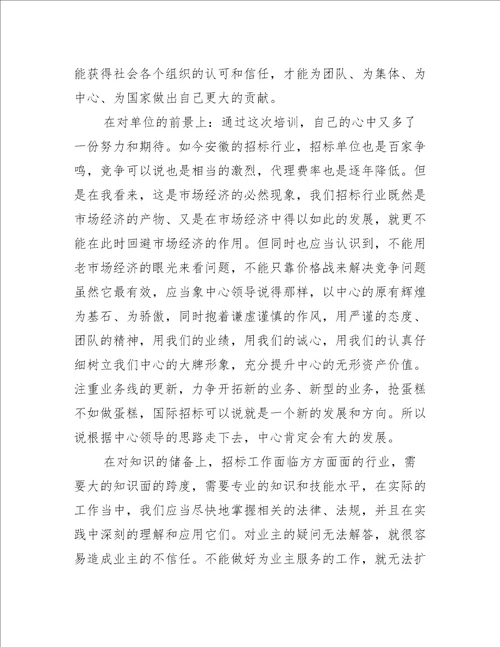 能获得社会各个组织的认可和信任，才能为团队、为集体、为中心、为国家做出自己更大的贡献。

在对单位的前景上：通过这次培训，自己的心中又多了一份努力和期待。如今安徽的招标行业，招标单位也是百家争鸣，竞争可以说也是相当的激烈，代理费率也是逐年降低。但是在我看来，这是市场经济的必然现象，我们招标行业既然是市场经济的产物、又是在市场经济中得以如此的发展，就更不能在此时回避市场经济的作用。但同时也应当认识到，不能用老市场经济的眼光来看问题，不能只靠价格战来解决竞争问题虽然它最有效，应当象中心领导说得那样，以中心的原有辉煌为基石、为骄傲，同时抱着谦虚谨慎的作风，用严谨的态度、团队的精神，用我们的业绩，用我们的诚心，用我们的认真仔细树立我们中心的大牌形象，充分提升中心的无形资产价值。注重业务线的更新，力争开拓新的业务、新型的业务，抢蛋糕不如做蛋糕，国际招标可以说就是一个新的发展和方向。所以说根据中心领导的思路走下去，中心肯定会有大的发展。

在对知识的储备上，招标工作面临方方面面的行业，需要大的知识面的跨度，需要专业的知识和技能水平，在实际的工作当中，我们应当尽快地掌握相关的法律、法规，并且在实践中深刻的理解和应用它们。对业主的疑问无法解答，就很容易造成业主的不信任。不能做好为业主服务的工作，就无法扩